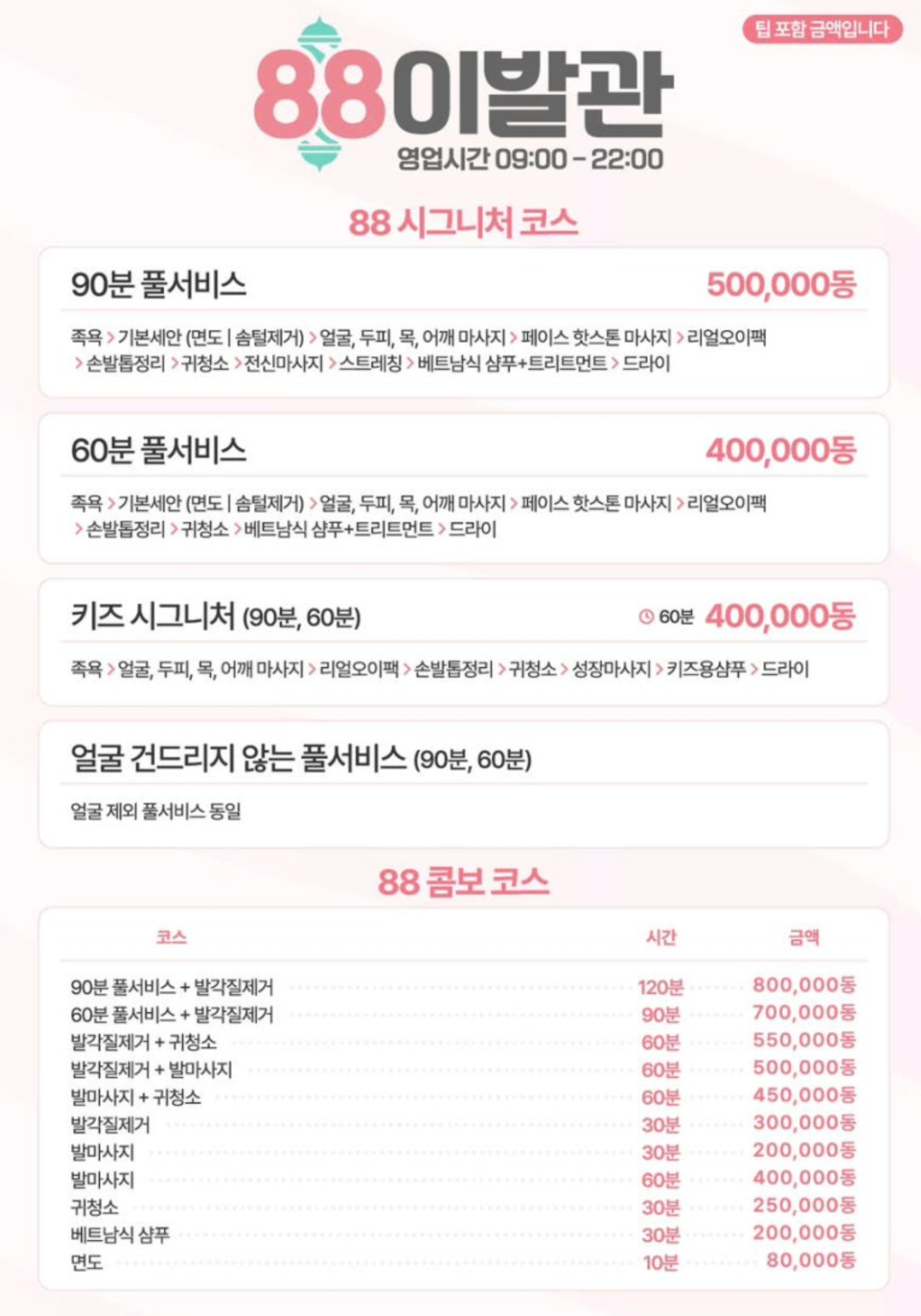 팁 포함 금액입니다

88이발관

영업시간 09:00 - 22:00

88 시그니처 코스

90분 풀서비스 500,000동

족욕 > 기본세안 (면도 | 솜털제거) > 얼굴, 두피, 목, 어깨 마사지 > 페이스 핫스톤 마사지 > 리얼오이팩 > 손발톱정리 > 귀청소 > 전신마사지 > 스트레칭 > 베트남식 샴푸+트리트먼트 > 드라이

60분 풀서비스 400,000동

족욕 > 기본세안 (면도 | 솜털제거) > 얼굴, 두피, 목, 어깨 마사지 > 페이스 핫스톤 마사지 > 리얼오이팩 > 손발톱정리 > 귀청소 > 베트남식 샴푸+트리트먼트 > 드라이

키즈 시그니처 (90분, 60분) 60분 400,000동

족욕 > 얼굴, 두피, 목, 어깨 마사지 > 리얼오이팩 > 손발톱정리 > 귀청소 > 성장마사지 > 키즈용샴푸 > 드라이

얼굴 건드리지 않는 풀서비스 (90분, 60분)

얼굴 제외 풀서비스 동일

88 콤보 코스

| 코스 | 시간 | 금액 |
|---|---|---|
| 90분 풀서비스 + 발각질제거 | 120분 | 800,000동 |
| 60분 풀서비스 + 발각질제거 | 90분 | 700,000동 |
| 발각질제거 + 귀청소 | 60분 | 550,000동 |
| 발각질제거 + 발마사지 | 60분 | 500,000동 |
| 발마사지 + 귀청소 | 60분 | 450,000동 |
| 발각질제거 | 30분 | 300,000동 |
| 발마사지 | 30분 | 200,000동 |
| 발마사지 | 60분 | 400,000동 |
| 귀청소 | 30분 | 250,000동 |
| 베트남식 샴푸 | 30분 | 200,000동 |
| 면도 | 10분 | 80,000동 |